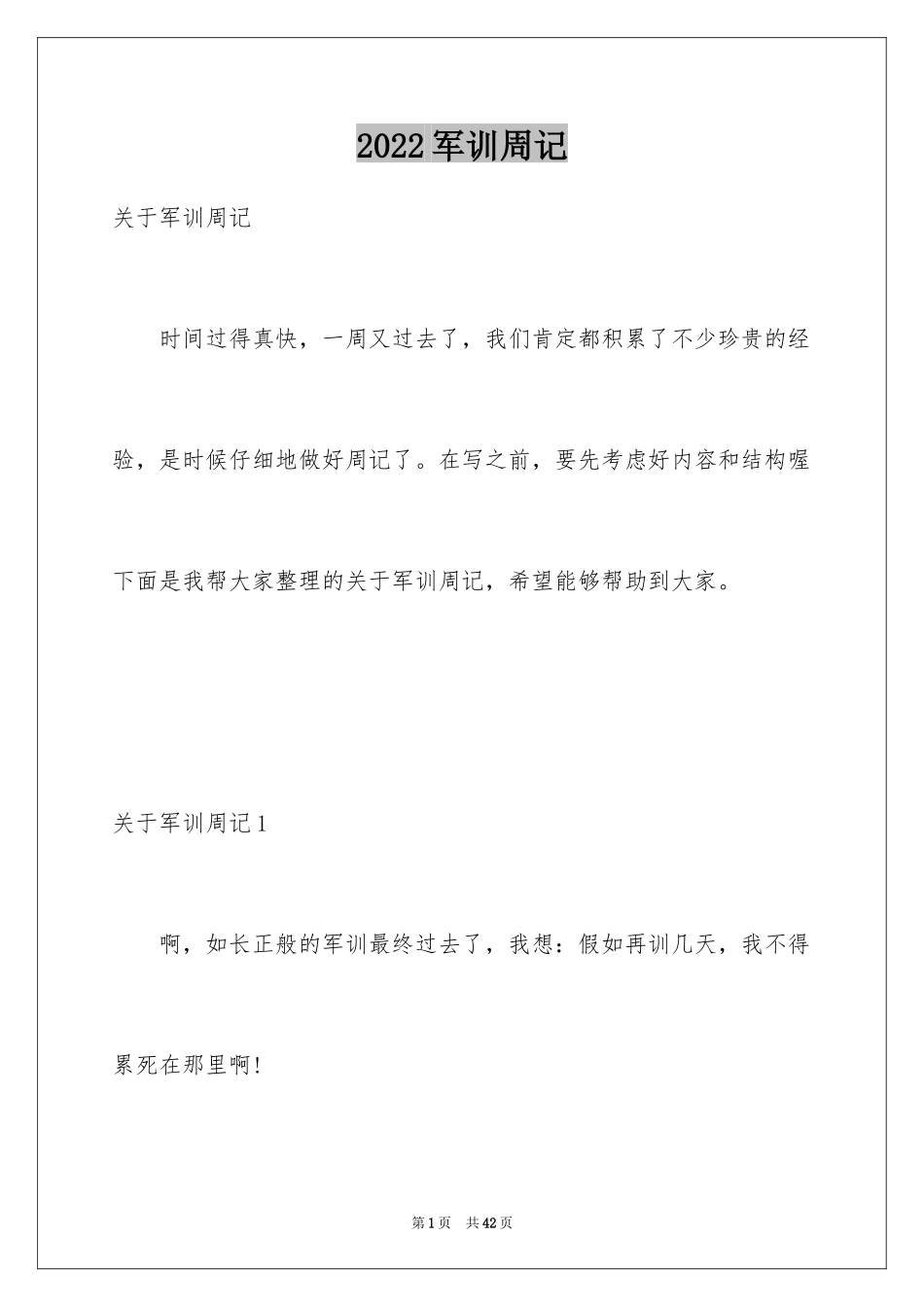 2022军训周记

关于军训周记

时间过得真快，一周又过去了，我们肯定都积累了不少珍贵的经验，是时候仔细地做好周记了。在写之前，要先考虑好内容和结构喔下面是我帮大家整理的关于军训周记，希望能够帮助到大家。

关于军训周记1

啊，如长正般的军训最终过去了，我想：假如再训几天，我不得累死在那里啊!

第1页 共42页